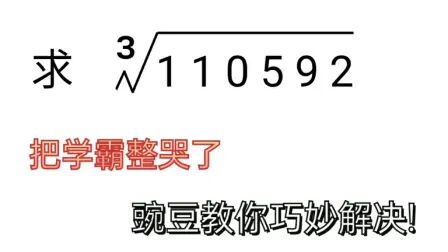 求 $\sqrt[3]{110592}$

把学霸整哭了

豌豆教你巧妙解决!